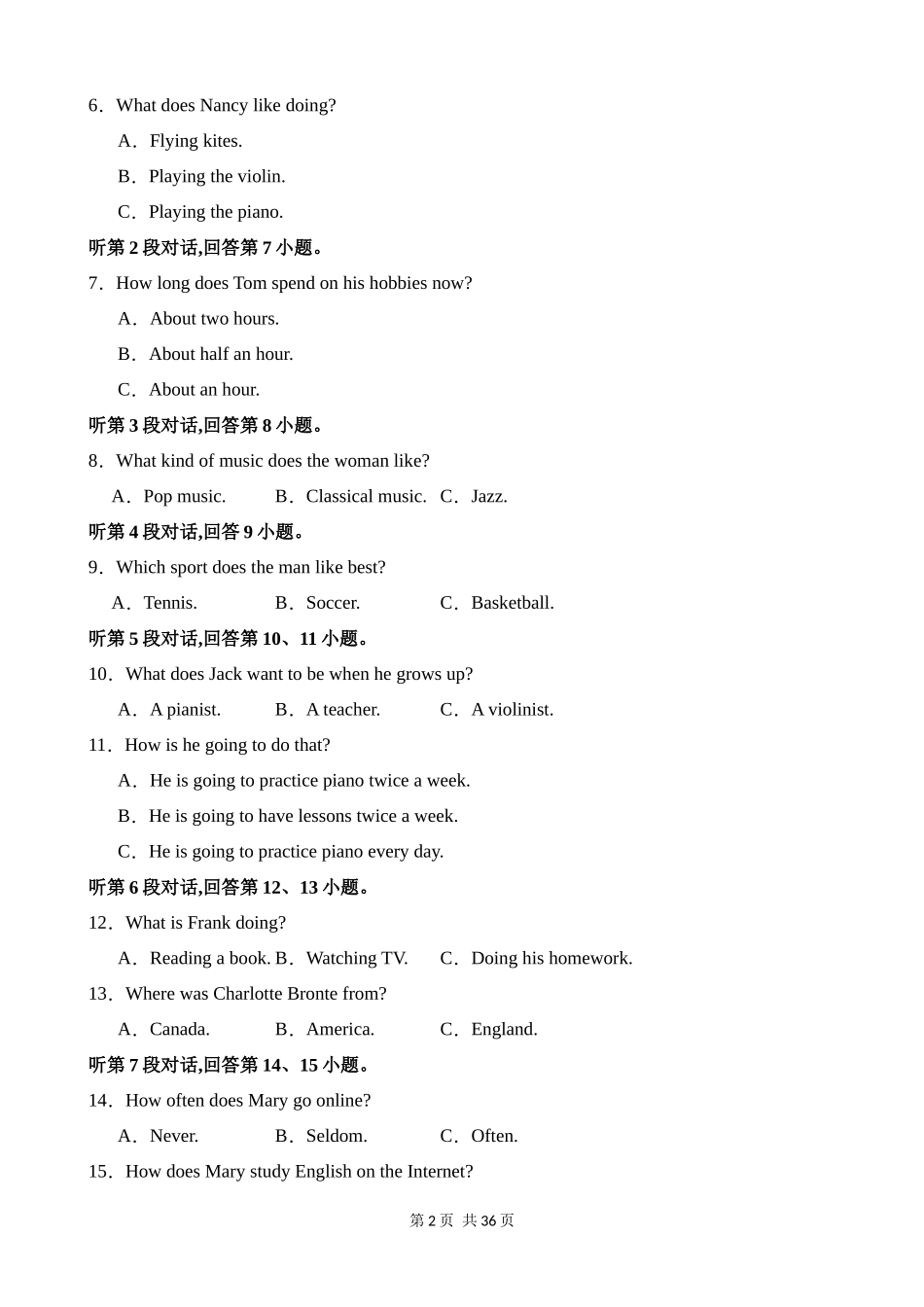 6．What does Nancy like doing?

A．Flying kites.

B．Playing the violin.

C．Playing the piano.

听第 2 段对话,回答第 7 小题。

7．How long does Tom spend on his hobbies now?

A．About two hours.

B．About half an hour.

C．About an hour.

听第 3 段对话,回答第 8 小题。

8．What kind of music does the woman like?

A．Pop music. B．Classical music. C．Jazz.

听第 4 段对话,回答 9 小题。

9．Which sport does the man like best?

A．Tennis. B．Soccer. C．Basketball.

听第 5 段对话,回答第 10、11 小题。

10．What does Jack want to be when he grows up?

A．A pianist. B．A teacher. C．A violinist.

11．How is he going to do that?

A．He is going to practice piano twice a week.

B．He is going to have lessons twice a week.

C．He is going to practice piano every day.

听第 6 段对话,回答第 12、13 小题。

12．What is Frank doing?

A．Reading a book. B．Watching TV. C．Doing his homework.

13．Where was Charlotte Bronte from?

A．Canada. B．America. C．England.

听第 7 段对话,回答第 14、15 小题。

14．How often does Mary go online?

A．Never. B．Seldom. C．Often.

15．How does Mary study English on the Internet?

第 2 页 共 36 页